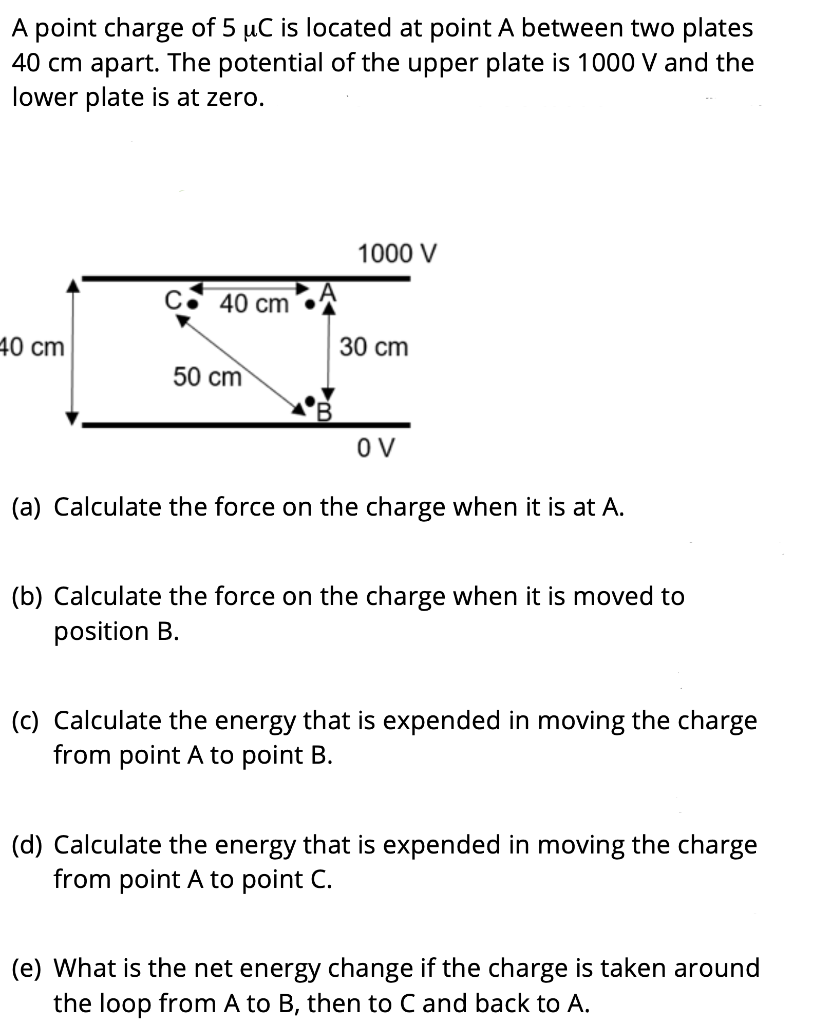 A point charge of 5 μC is located at point A between two plates 40 cm apart. The potential of the upper plate is 1000 V and the lower plate is at zero.

1000 V

C 40 cm A

40 cm

30 cm

50 cm

B

0 V

(a) Calculate the force on the charge when it is at A.

(b) Calculate the force on the charge when it is moved to position B.

(c) Calculate the energy that is expended in moving the charge from point A to point B.

(d) Calculate the energy that is expended in moving the charge from point A to point C.

(e) What is the net energy change if the charge is taken around the loop from A to B, then to C and back to A.